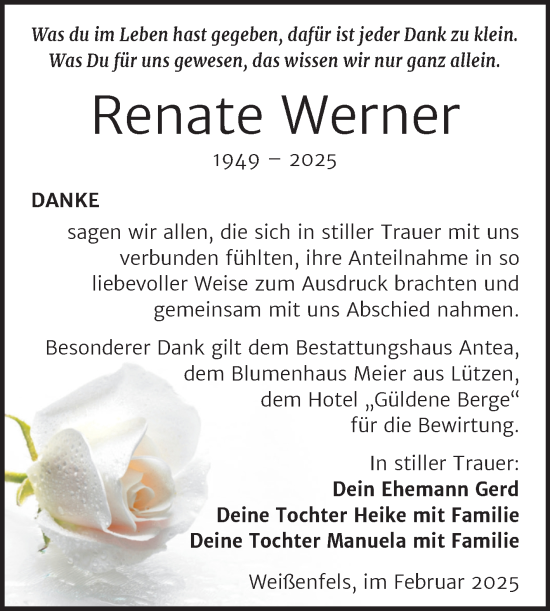 Was du im Leben hast gegeben, dafür ist jeder Dank zu klein. Was Du für uns gewesen, das wissen wir nur ganz allein.

Renate Werner

1949 – 2025

DANKE

sagen wir allen, die sich in stiller Trauer mit uns verbunden fühlten, ihre Anteilnahme in so liebevoller Weise zum Ausdruck brachten und gemeinsam mit uns Abschied nahmen.

Besonderer Dank gilt dem Bestattungshaus Antea, dem Blumenhaus Meier aus Lützen, dem Hotel „Güldene Berge“ für die Bewirtung.

In stiller Trauer:
Dein Ehemann Gerd
Deine Tochter Heike mit Familie
Deine Tochter Manuela mit Familie

Weißenfels, im Februar 2025